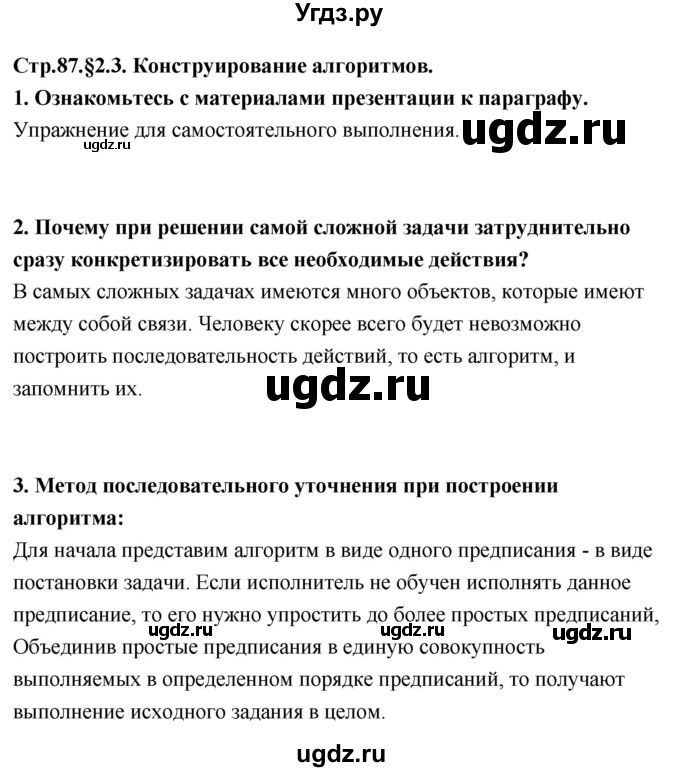 Угдз.ру

Стр.87.§2.3. Конструирование алгоритмов.

1. Ознакомьтесь с материалами презентации к параграфу.

Упражнение для самостоятельного выполнения. ugdz.ru

ugdz.ru

2. Почему при решении самой сложной задачи затруднительно сразу конкретизировать все необходимые действия?

В самых сложных задачах имеются много объектов, которые имеют между собой связи. Человеку скорее всего будет невозможно построить последовательность действий, то есть алгоритм, и запомнить их.

ugdz.ru

3. Метод последовательного уточнения при построении алгоритма:

Для начала представим алгоритм в виде одного предписания - в виде постановки задачи. Если исполнитель не обучен исполнять данное предписание, то его нужно упростить до более простых предписаний, Объединив простые предписания в единую совокупность выполняемых в определенном порядке предписаний, то получают выполнение исходного задания в целом.

ugdz.ru ugdz.ru ugdz.ru

ugdz.ru